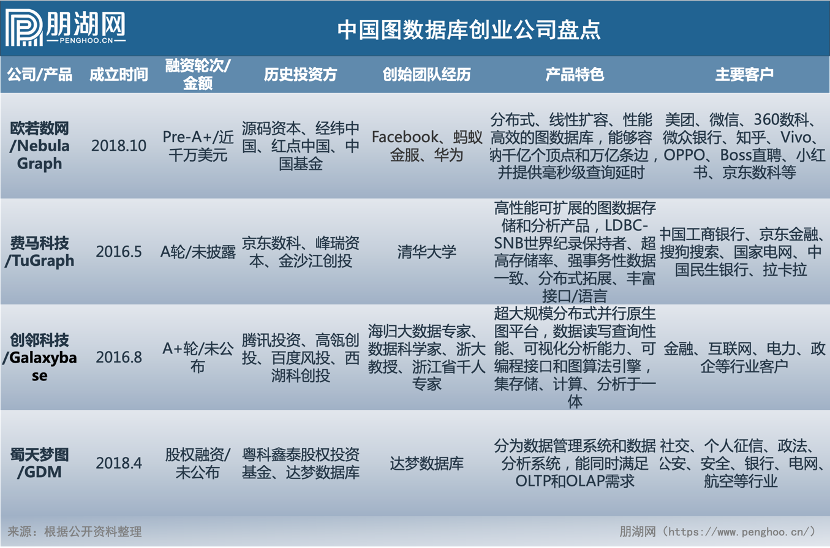 朋湖网
PENGHOO.CN

中国图数据库创业公司盘点

| 公司/产品 | 成立时间 | 融资轮次/金额 | 历史投资方 | 创始团队经历 | 产品特色 | 主要客户 |
|---|---|---|---|---|---|---|
| 欧若数网/Nebula Graph | 2018.10 | Pre-A+/近千万美元 | 源码资本、经纬中国、红点中国、中国基金 | Facebook、蚂蚁金服、华为 | 分布式、线性扩容、性能高效的图数据库，能够容纳千亿个顶点和万亿条边，并提供毫秒级查询延时 | 美团、微信、360数科、微众银行、知乎、Vivo、OPPO、Boss直聘、小红书、京东数科等 |
| 费马科技/TuGraph | 2016.5 | A轮/未披露 | 京东数科、峰瑞资本、金沙江创投 | 清华大学 | 高性能可扩展的图数据存储和分析产品，LDBC-SNB世界纪录保持者、超高存储率、强事务性数据一致、分布式拓展、丰富接口/语言 | 中国工商银行、京东金融、搜狗搜索、国家电网、中国民生银行、拉卡拉 |
| 创邻科技/Galaxybase | 2016.8 | A+轮/未公布 | 腾讯投资、高瓴创投、百度风投、西湖科创投 | 海归大数据专家、数据科学家、浙大教授、浙江省千人专家 | 超大规模分布式并行原生图平台，数据读写查询性能、可视化分析能力、可编程接口和图算法引擎，集存储、计算、分析于一体 | 金融、互联网、电力、政企等行业客户 |
| 蜀天梦图/GDM | 2018.4 | 股权融资/未公布 | 粤科鑫泰股权投资基金、达梦数据库 | 达梦数据库 | 分为数据管理系统和数据分析系统，能同时满足OLTP和OLAP需求 | 社交、个人征信、政法、公安、安全、银行、电网、航空等行业 |

来源：根据公开资料整理

朋湖网（https://www.penghoo.cn/）